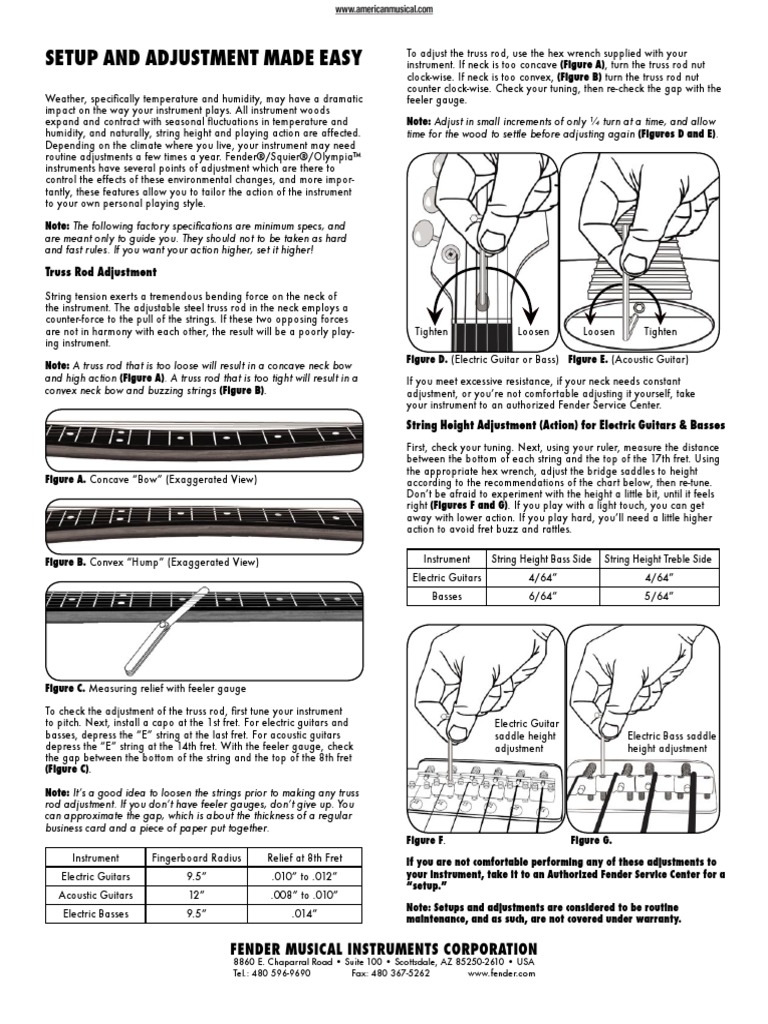 www.americanmusical.com

SETUP AND ADJUSTMENT MADE EASY

Weather, specifically temperature and humidity, may have a dramatic impact on the way your instrument plays. All instrument woods expand and contract with seasonal fluctuations in temperature and humidity, and naturally, string height and playing action are affected. Depending on the climate where you live, your instrument may need routine adjustments a few times a year. Fender®/Squier®/Olympia™ instruments have several points of adjustment which are there to control the effects of these environmental changes, and more importantly, these features allow you to tailor the action of the instrument to your own personal playing style.

Note: The following factory specifications are minimum specs, and are meant only to guide you. They should not to be taken as hard and fast rules. If you want your action higher, set it higher!

Truss Rod Adjustment

String tension exerts a tremendous bending force on the neck of the instrument. The adjustable steel truss rod in the neck employs a counter-force to the pull of the strings. If these two opposing forces are not in harmony with each other, the result will be a poorly playing instrument.

Note: A truss rod that is too loose will result in a concave neck bow and high action (Figure A). A truss rod that is too tight will result in a convex neck bow and buzzing strings (Figure B).

Figure A. Concave "Bow" (Exaggerated View)

Figure B. Convex "Hump" (Exaggerated View)

Figure C. Measuring relief with feeler gauge

To check the adjustment of the truss rod, first tune your instrument to pitch. Next, install a capo at the 1st fret. For electric guitars and basses, depress the "E" string at the last fret. For acoustic guitars depress the "E" string at the 14th fret. With the feeler gauge, check the gap between the bottom of the string and the top of the 8th fret (Figure C).

Note: It's a good idea to loosen the strings prior to making any truss rod adjustment. If you don't have feeler gauges, don't give up. You can approximate the gap, which is about the thickness of a regular business card and a piece of paper put together.

| Instrument | Fingerboard Radius | Relief at 8th Fret |
|---|---|---|
| Electric Guitars | 9.5" | .010" to .012" |
| Acoustic Guitars | 12" | .008" to .010" |
| Electric Basses | 9.5" | .014" |

To adjust the truss rod, use the hex wrench supplied with your instrument. If neck is too concave (Figure A), turn the truss rod nut clock-wise. If neck is too convex, (Figure B) turn the truss rod nut counter clock-wise. Check your tuning, then re-check the gap with the feeler gauge.

Note: Adjust in small increments of only ¼ turn at a time, and allow time for the wood to settle before adjusting again (Figures D and E).

Tighten Loosen Loosen Tighten

Figure D. (Electric Guitar or Bass) Figure E. (Acoustic Guitar)

If you meet excessive resistance, if your neck needs constant adjustment, or you're not comfortable adjusting it yourself, take your instrument to an authorized Fender Service Center.

String Height Adjustment (Action) for Electric Guitars & Basses

First, check your tuning. Next, using your ruler, measure the distance between the bottom of each string and the top of the 17th fret. Using the appropriate hex wrench, adjust the bridge saddles to height according to the recommendations of the chart below, then re-tune. Don't be afraid to experiment with the height a little bit, until it feels right (Figures F and G). If you play with a light touch, you can get away with lower action. If you play hard, you'll need a little higher action to avoid fret buzz and rattles.

| Instrument | String Height Bass Side | String Height Treble Side |
|---|---|---|
| Electric Guitars | 4/64" | 4/64" |
| Basses | 6/64" | 5/64" |

Electric Guitar saddle height adjustment

Electric Bass saddle height adjustment

Figure F. Figure G.

If you are not comfortable performing any of these adjustments to your instrument, take it to an Authorized Fender Service Center for a "setup."

Note: Setups and adjustments are considered to be routine maintenance, and as such, are not covered under warranty.

FENDER MUSICAL INSTRUMENTS CORPORATION
8860 E. Chaparral Road • Suite 100 • Scottsdale, AZ 85250-2610 • USA
Tel.: 480 596-9690 Fax: 480 367-5262 www.fender.com